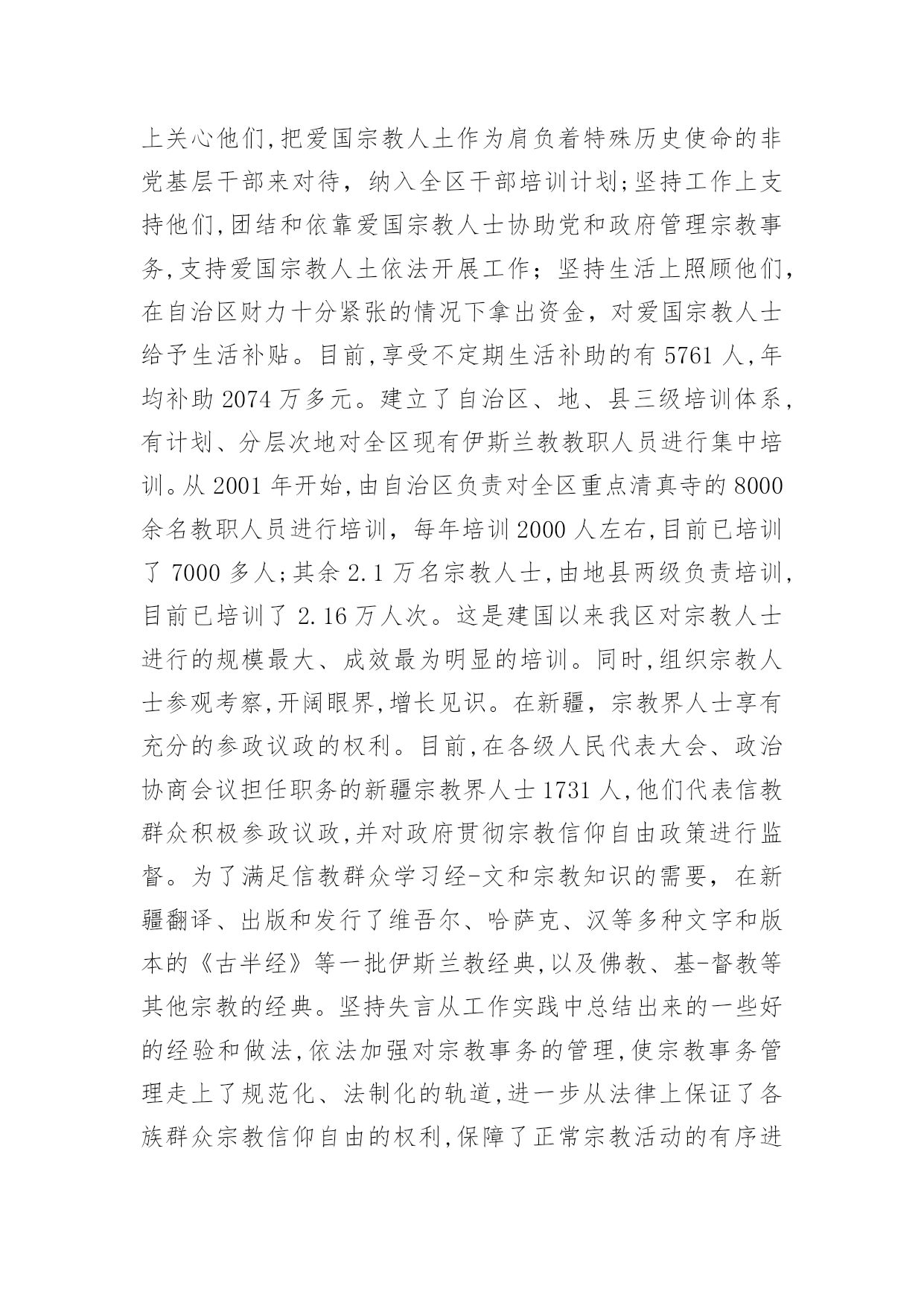 上关心他们,把爱国宗教人土作为肩负着特殊历史使命的非党基层干部来对待，纳入全区干部培训计划;坚持工作上支持他们,团结和依靠爱国宗教人士协助党和政府管理宗教事务,支持爱国宗教人土依法开展工作；坚持生活上照顾他们,在自治区财力十分紧张的情况下拿出资金，对爱国宗教人士给予生活补贴。目前,享受不定期生活补助的有 5761 人,年均补助 2074 万多元。建立了自治区、地、县三级培训体系,有计划、分层次地对全区现有伊斯兰教教职人员进行集中培训。从 2001 年开始,由自治区负责对全区重点清真寺的 8000 余名教职人员进行培训，每年培训 2000 人左右,目前已培训了 7000 多人;其余 2.1 万名宗教人士,由地县两级负责培训,目前已培训了 2.16 万人次。这是建国以来我区对宗教人士进行的规模最大、成效最为明显的培训。同时,组织宗教人士参观考察,开阔眼界,增长见识。在新疆，宗教界人士享有充分的参政议政的权利。目前,在各级人民代表大会、政治协商会议担任职务的新疆宗教界人士 1731 人,他们代表信教群众积极参政议政,并对政府贯彻宗教信仰自由政策进行监督。为了满足信教群众学习经-文和宗教知识的需要，在新疆翻译、出版和发行了维吾尔、哈萨克、汉等多种文字和版本的《古半经》等一批伊斯兰教经典,以及佛教、基-督教等其他宗教的经典。坚持失言从工作实践中总结出来的一些好的经验和做法,依法加强对宗教事务的管理,使宗教事务管理走上了规范化、法制化的轨道,进一步从法律上保证了各族群众宗教信仰自由的权利,保障了正常宗教活动的有序进